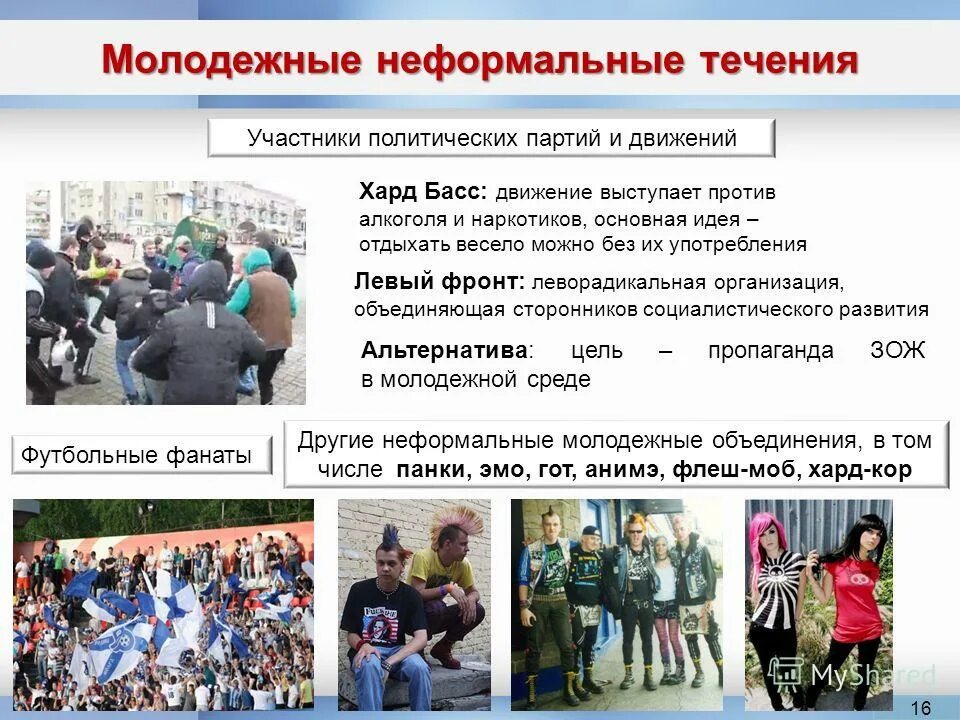 Молодежные неформальные течения

Участники политических партий и движений

Хард Басс: движение выступает против алкоголя и наркотиков, основная идея – отдыхать весело можно без их употребления

Левый фронт: леворадикальная организация, объединяющая сторонников социалистического развития

Альтернатива: цель – пропаганда ЗОЖ в молодежной среде

Футбольные фанаты

Другие неформальные молодежные объединения, в том числе панки, эмо, гот, анимэ, флеш-моб, хард-кор

MyShared

16